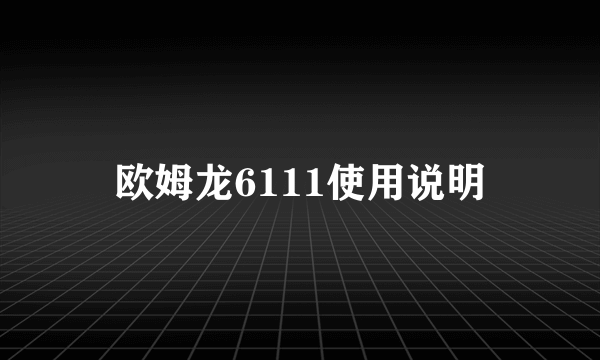 欧姆龙6111使用说明